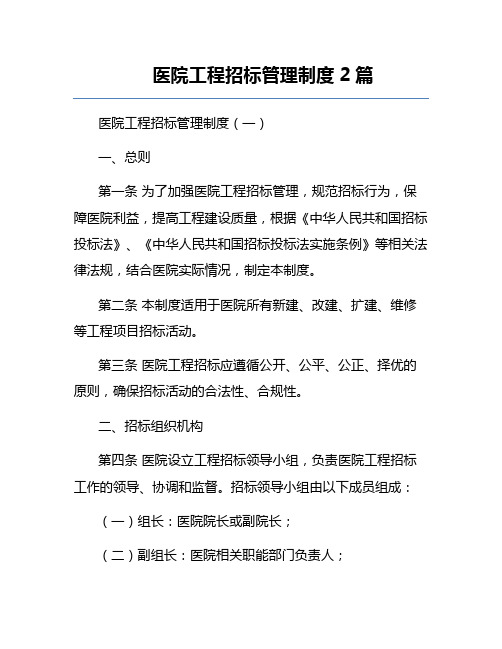 医院工程招标管理制度 2 篇

医院工程招标管理制度（一）

一、总则

第一条 为了加强医院工程招标管理，规范招标行为，保障医院利益，提高工程建设质量，根据《中华人民共和国招标投标法》、《中华人民共和国招标投标法实施条例》等相关法律法规，结合医院实际情况，制定本制度。

第二条 本制度适用于医院所有新建、改建、扩建、维修等工程项目招标活动。

第三条 医院工程招标应遵循公开、公平、公正、择优的原则，确保招标活动的合法性、合规性。

二、招标组织机构

第四条 医院设立工程招标领导小组，负责医院工程招标工作的领导、协调和监督。招标领导小组由以下成员组成：

（一）组长：医院院长或副院长；

（二）副组长：医院相关职能部门负责人；